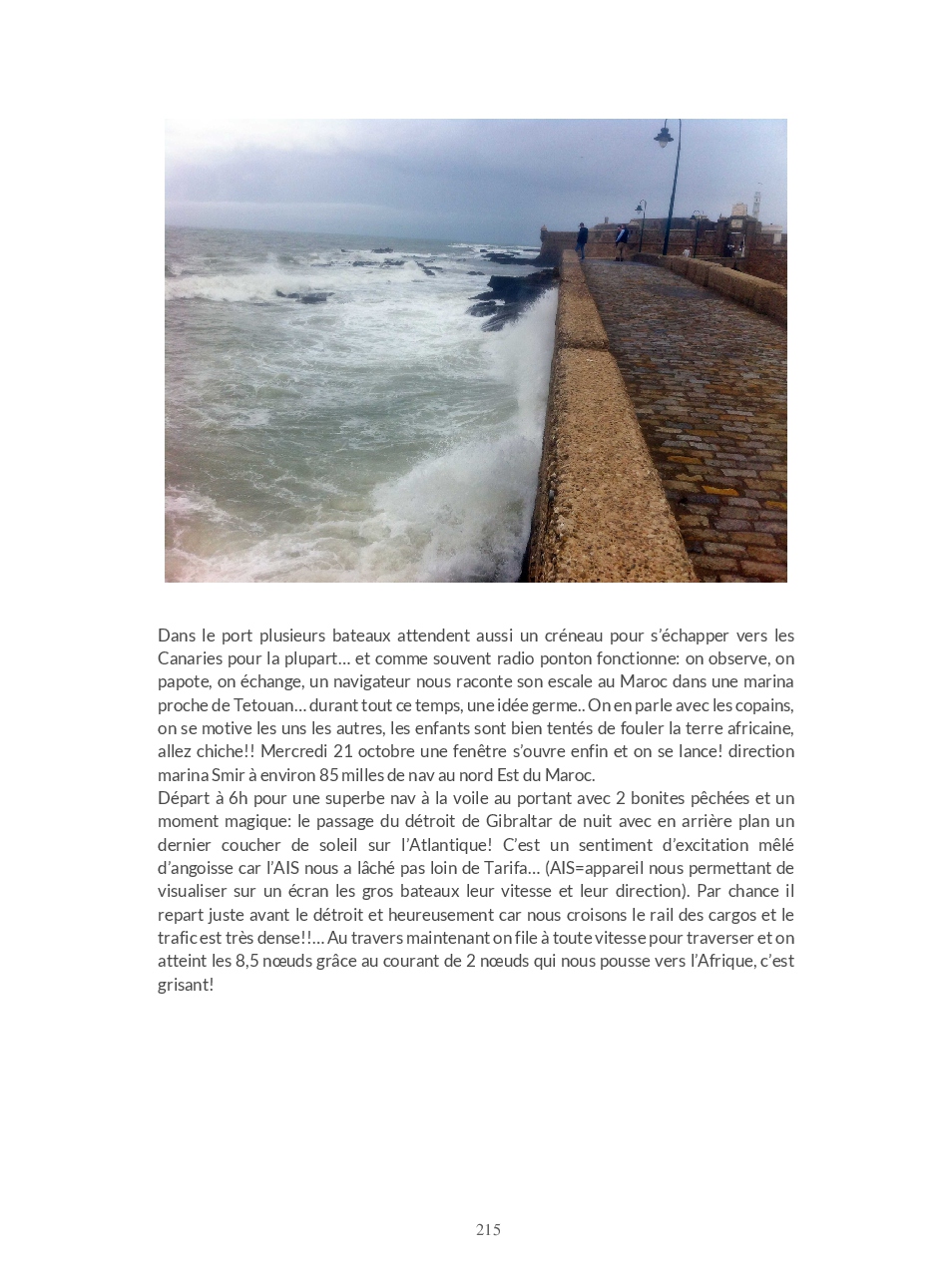 Dans le port plusieurs bateaux attendent aussi un créneau pour s'échapper vers les Canaries pour la plupart… et comme souvent radio ponton fonctionne: on observe, on papote, on échange, un navigateur nous raconte son escale au Maroc dans une marina proche de Tetouan… durant tout ce temps, une idée germe.. On en parle avec les copains, on se motive les uns les autres, les enfants sont bien tentés de fouler la terre africaine, allez chiche!! Mercredi 21 octobre une fenêtre s'ouvre enfin et on se lance! direction marina Smir à environ 85 milles de nav au nord Est du Maroc.
Départ à 6h pour une superbe nav à la voile au portant avec 2 bonites pêchées et un moment magique: le passage du détroit de Gibraltar de nuit avec en arrière plan un dernier coucher de soleil sur l'Atlantique! C'est un sentiment d'excitation mêlé d'angoisse car l'AIS nous a lâché pas loin de Tarifa… (AIS=appareil nous permettant de visualiser sur un écran les gros bateaux leur vitesse et leur direction). Par chance il repart juste avant le détroit et heureusement car nous croisons le rail des cargos et le trafic est très dense!!… Au travers maintenant on file à toute vitesse pour traverser et on atteint les 8,5 nœuds grâce au courant de 2 nœuds qui nous pousse vers l'Afrique, c'est grisant!

215